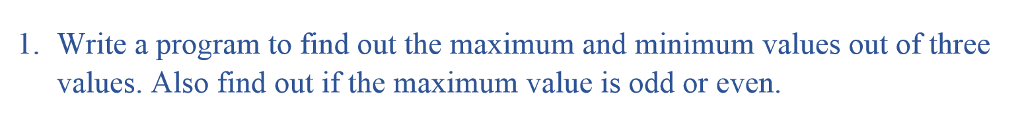 1. Write a program to find out the maximum and minimum values out of three values. Also find out if the maximum value is odd or even.